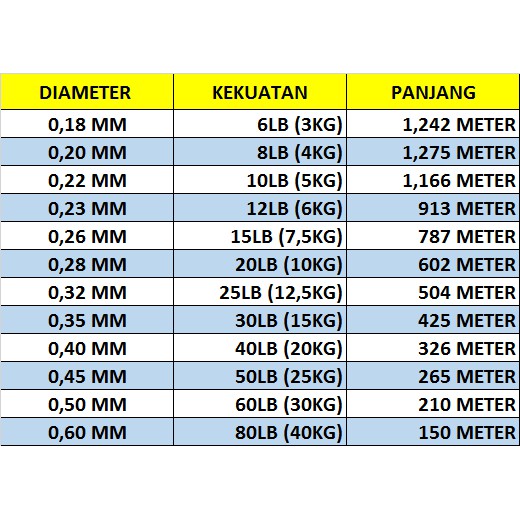 | DIAMETER | KEKUATAN | PANJANG |
|---|---|---|
| 0,18 MM | 6LB (3KG) | 1,242 METER |
| 0,20 MM | 8LB (4KG) | 1,275 METER |
| 0,22 MM | 10LB (5KG) | 1,166 METER |
| 0,23 MM | 12LB (6KG) | 913 METER |
| 0,26 MM | 15LB (7,5KG) | 787 METER |
| 0,28 MM | 20LB (10KG) | 602 METER |
| 0,32 MM | 25LB (12,5KG) | 504 METER |
| 0,35 MM | 30LB (15KG) | 425 METER |
| 0,40 MM | 40LB (20KG) | 326 METER |
| 0,45 MM | 50LB (25KG) | 265 METER |
| 0,50 MM | 60LB (30KG) | 210 METER |
| 0,60 MM | 80LB (40KG) | 150 METER |